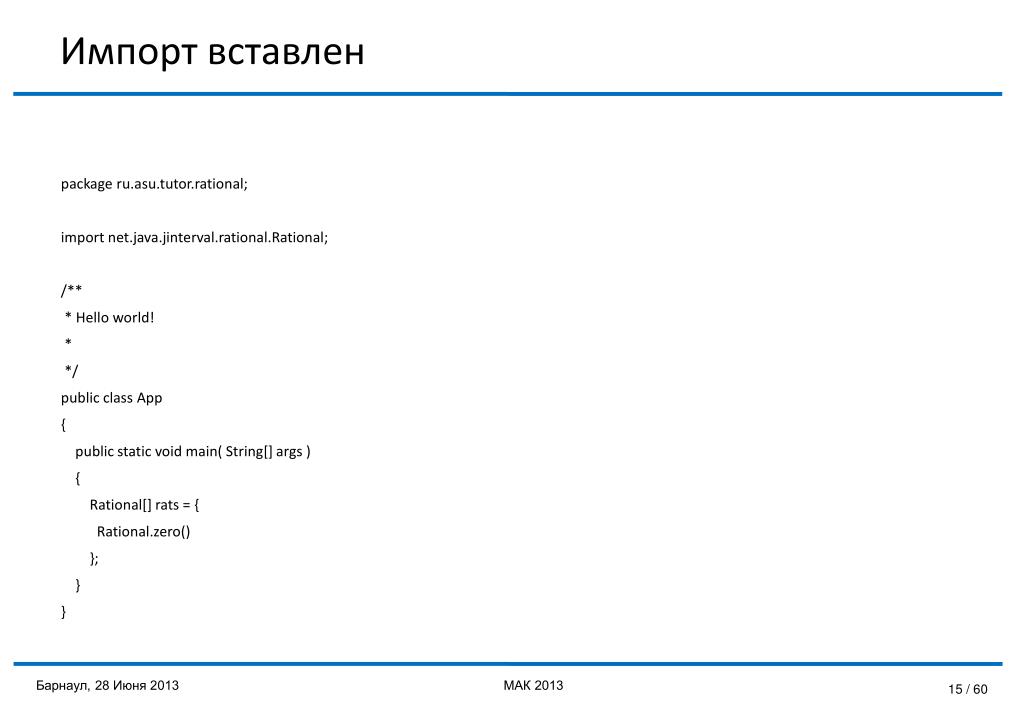 Импорт вставлен

package ru.asu.tutor.rational;

import net.java.jinterval.rational.Rational;

/**
 * Hello world!
 *
 */
public class App
{
    public static void main( String[] args )
    {
        Rational[] rats = {
          Rational.zero()
        };
    }
}

Барнаул, 28 Июня 2013

МАК 2013

15 / 60